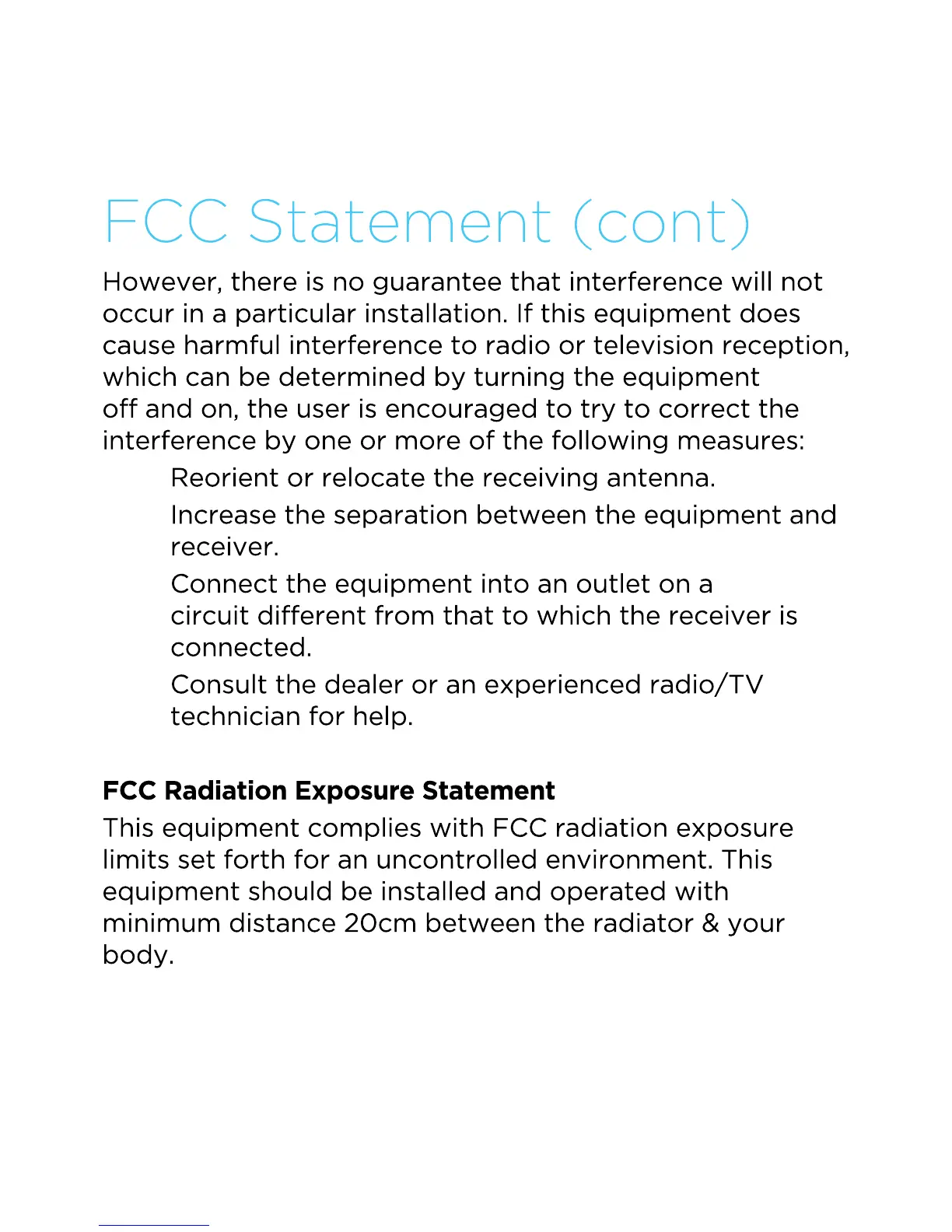 FCC Statement (cont)

However, there is no guarantee that interference will not occur in a particular installation. If this equipment does cause harmful interference to radio or television reception, which can be determined by turning the equipment off and on, the user is encouraged to try to correct the interference by one or more of the following measures:

Reorient or relocate the receiving antenna.

Increase the separation between the equipment and receiver.

Connect the equipment into an outlet on a circuit different from that to which the receiver is connected.

Consult the dealer or an experienced radio/TV technician for help.

FCC Radiation Exposure Statement

This equipment complies with FCC radiation exposure limits set forth for an uncontrolled environment. This equipment should be installed and operated with minimum distance 20cm between the radiator & your body.